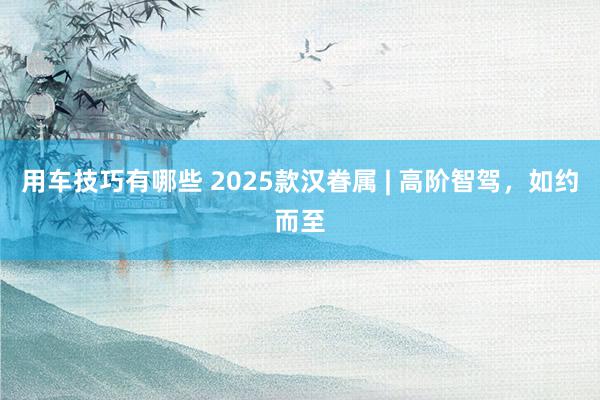 用车技巧有哪些 2025款汉眷属 | 高阶智驾，如约而至